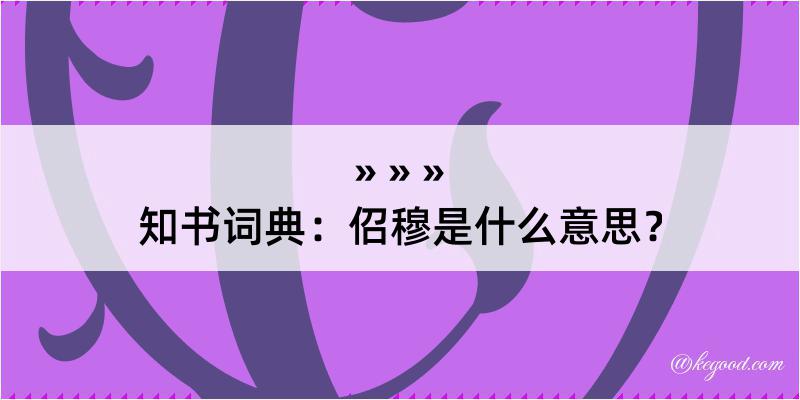 » » »
知书词典：佋穆是什么意思？

@kegood.com